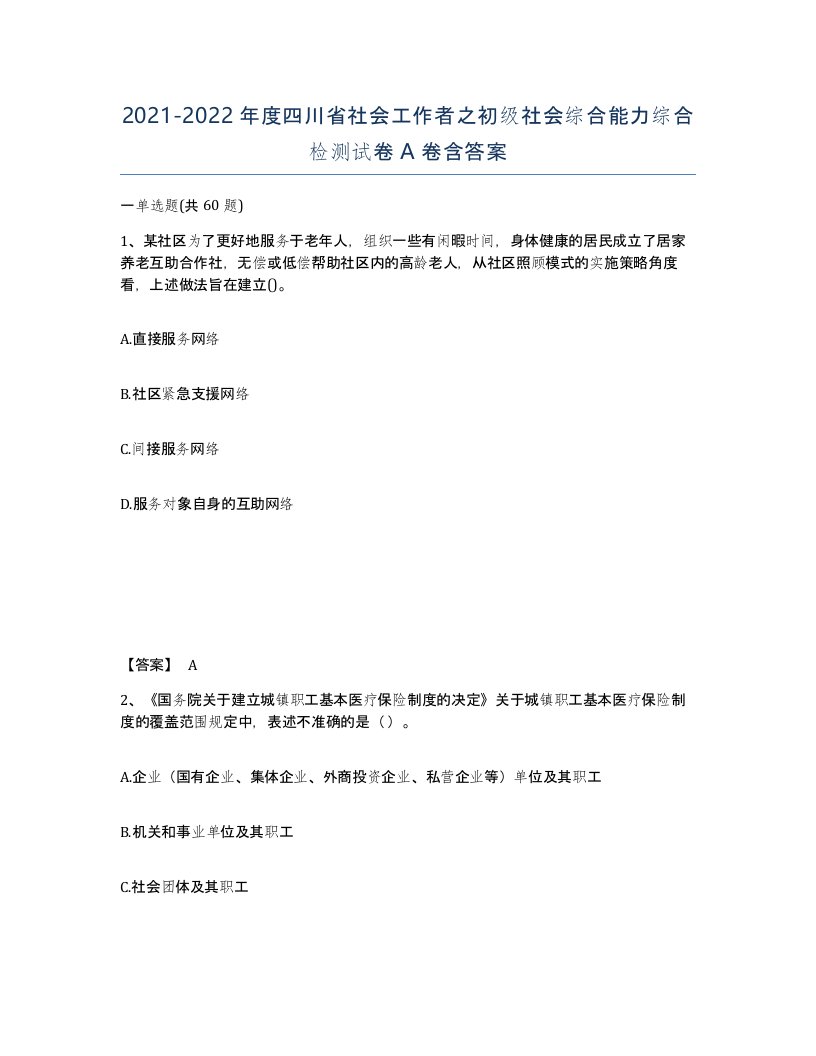 2021-2022年度四川省社会工作者之初级社会综合能力综合检测试卷A卷含答案

一单选题(共60题)

1、某社区为了更好地服务于老年人，组织一些有闲暇时间，身体健康的居民成立了居家养老互助合作社，无偿或低偿帮助社区内的高龄老人，从社区照顾模式的实施策略角度看，上述做法旨在建立()。

A.直接服务网络

B.社区紧急支援网络

C.间接服务网络

D.服务对象自身的互助网络

【答案】 A

2、《国务院关于建立城镇职工基本医疗保险制度的决定》关于城镇职工基本医疗保险制度的覆盖范围规定中，表述不准确的是（）。

A.企业（国有企业、集体企业、外商投资企业、私营企业等）单位及其职工

B.机关和事业单位及其职工

C.社会团体及其职工